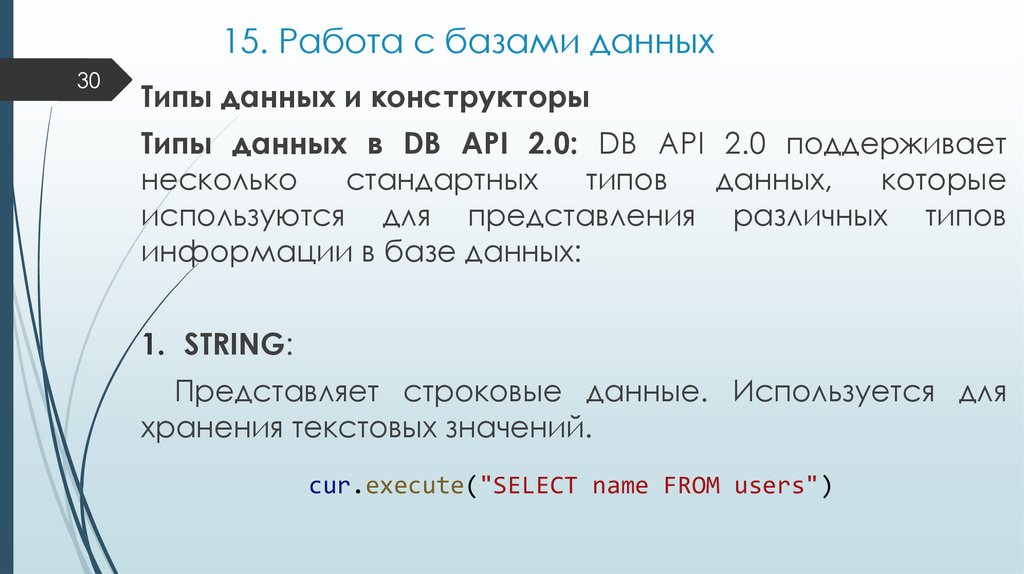 15. Работа с базами данных

30

Типы данных и конструкторы

Типы данных в DB API 2.0: DB API 2.0 поддерживает несколько стандартных типов данных, которые используются для представления различных типов информации в базе данных:

1. STRING:

Представляет строковые данные. Используется для хранения текстовых значений.

cur.execute("SELECT name FROM users")